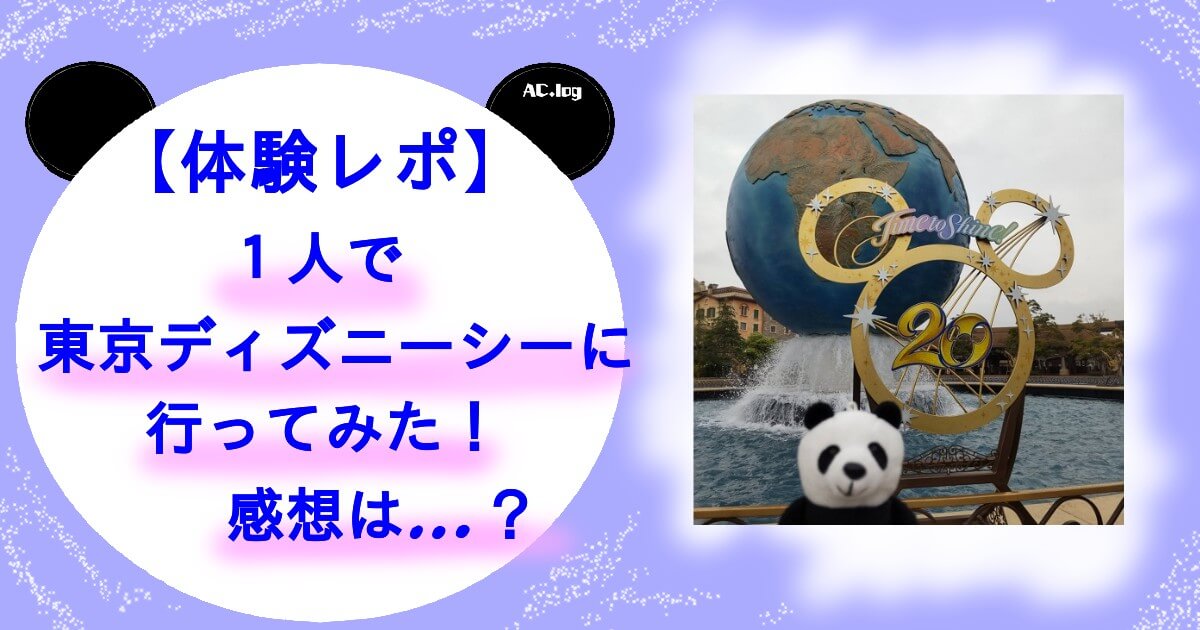 AC.log

【体験レポ】
１人で
東京ディズニーシーに
行ってみた！
感想は…？

Time to Shine!

20